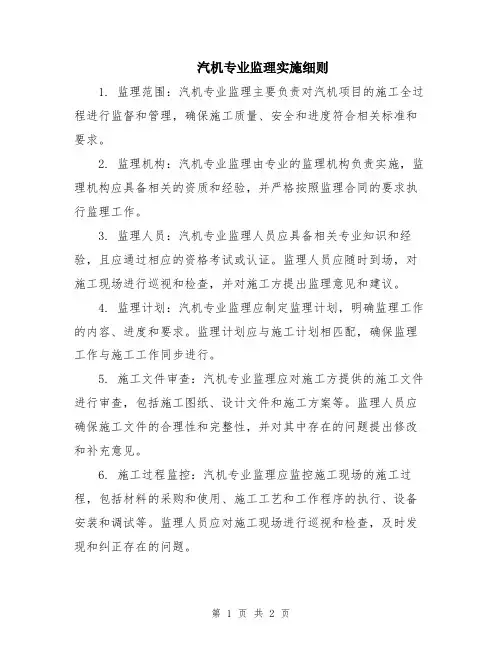 汽机专业监理实施细则

1. 监理范围：汽机专业监理主要负责对汽机项目的施工全过程进行监督和管理，确保施工质量、安全和进度符合相关标准和要求。

2. 监理机构：汽机专业监理由专业的监理机构负责实施，监理机构应具备相关的资质和经验，并严格按照监理合同的要求执行监理工作。

3. 监理人员：汽机专业监理人员应具备相关专业知识和经验，且应通过相应的资格考试或认证。监理人员应随时到场，对施工现场进行巡视和检查，并对施工方提出监理意见和建议。

4. 监理计划：汽机专业监理应制定监理计划，明确监理工作的内容、进度和要求。监理计划应与施工计划相匹配，确保监理工作与施工工作同步进行。

5. 施工文件审查：汽机专业监理应对施工方提供的施工文件进行审查，包括施工图纸、设计文件和施工方案等。监理人员应确保施工文件的合理性和完整性，并对其中存在的问题提出修改和补充意见。

6. 施工过程监控：汽机专业监理应监控施工现场的施工过程，包括材料的采购和使用、施工工艺和工作程序的执行、设备安装和调试等。监理人员应对施工现场进行巡视和检查，及时发现和纠正存在的问题。

第 1 页 共 2 页